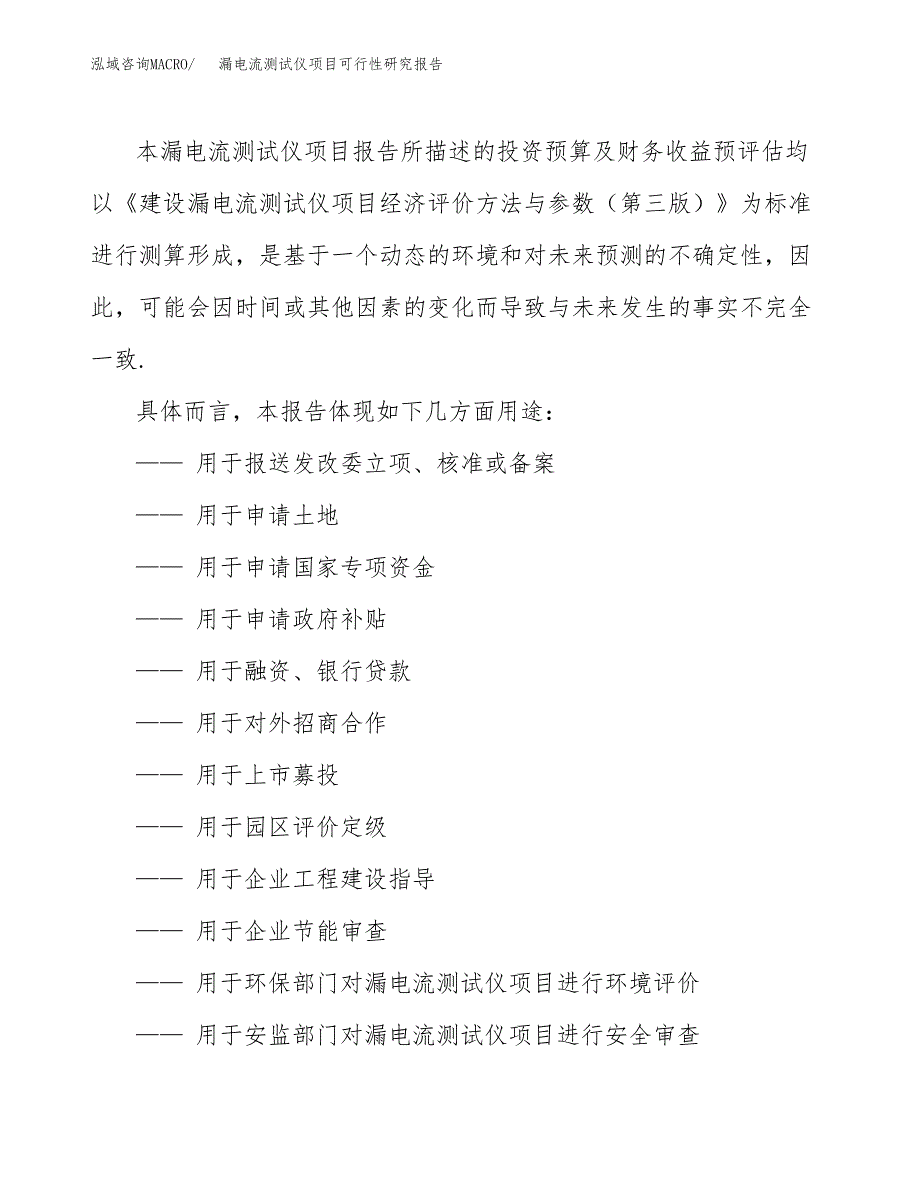 泓域咨询MACRO/　漏电流测试仪项目可行性研究报告

本漏电流测试仪项目报告所描述的投资预算及财务收益预评估均以《建设漏电流测试仪项目经济评价方法与参数（第三版）》为标准进行测算形成，是基于一个动态的环境和对未来预测的不确定性，因此，可能会因时间或其他因素的变化而导致与未来发生的事实不完全一致.

具体而言，本报告体现如下几方面用途：

—— 用于报送发改委立项、核准或备案

—— 用于申请土地

—— 用于申请国家专项资金

—— 用于申请政府补贴

—— 用于融资、银行贷款

—— 用于对外招商合作

—— 用于上市募投

—— 用于园区评价定级

—— 用于企业工程建设指导

—— 用于企业节能审查

—— 用于环保部门对漏电流测试仪项目进行环境评价

—— 用于安监部门对漏电流测试仪项目进行安全审查